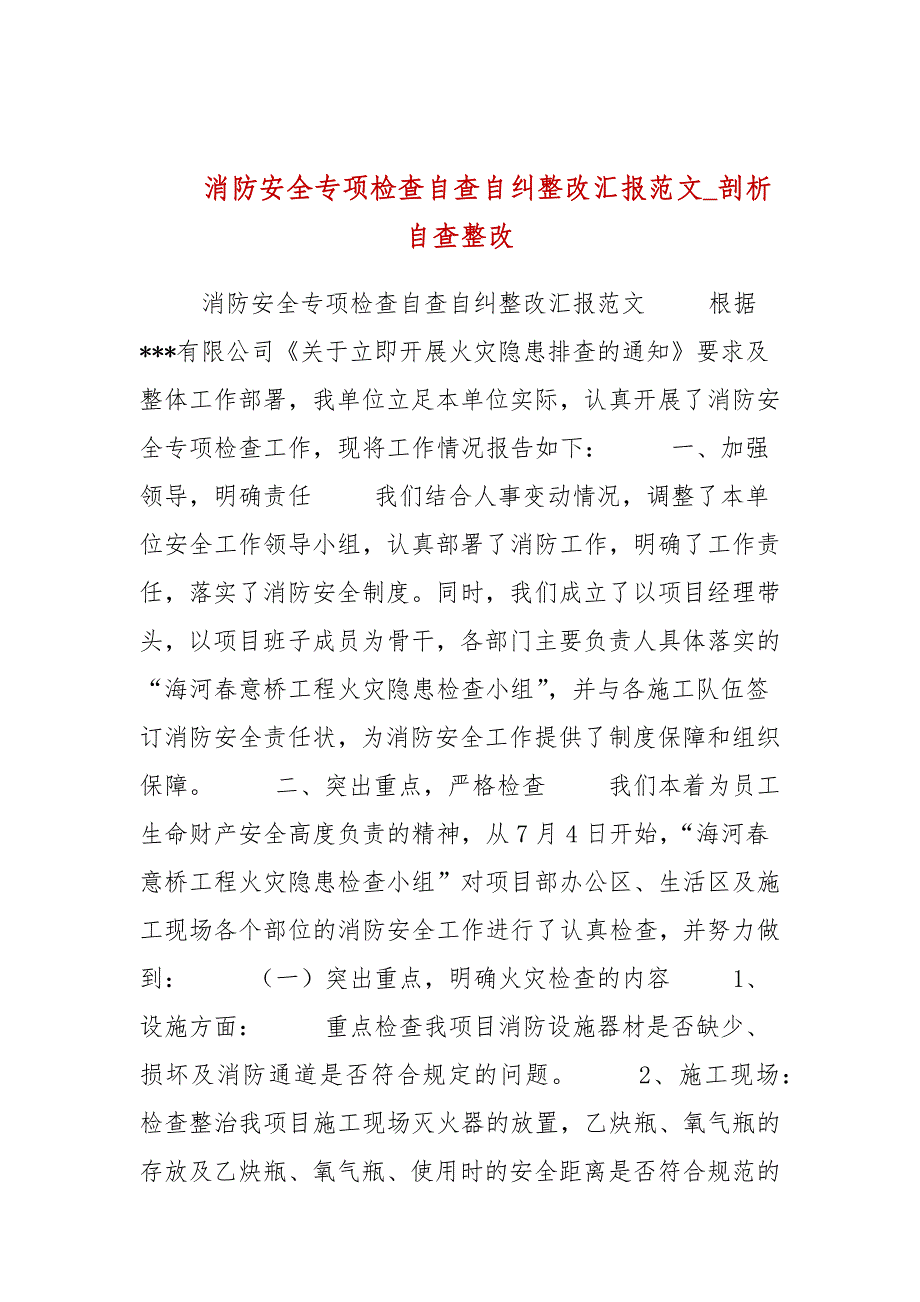 消防安全专项检查自查自纠整改汇报范文_剖析自查整改

消防安全专项检查自查自纠整改汇报范文 根据***有限公司《关于立即开展火灾隐患排查的通知》要求及整体工作部署，我单位立足本单位实际，认真开展了消防安全专项检查工作，现将工作情况报告如下： 一、加强领导，明确责任 我们结合人事变动情况，调整了本单位安全工作领导小组，认真部署了消防工作，明确了工作责任，落实了消防安全制度。同时，我们成立了以项目经理带头，以项目班子成员为骨干，各部门主要负责人具体落实的“海河春意桥工程火灾隐患检查小组”，并与各施工队伍签订消防安全责任状，为消防安全工作提供了制度保障和组织保障。 二、突出重点，严格检查 我们本着为员工生命财产安全高度负责的精神，从7月4日开始，“海河春意桥工程火灾隐患检查小组”对项目部办公区、生活区及施工现场各个部位的消防安全工作进行了认真检查，并努力做到： （一）突出重点，明确火灾检查的内容 1、设施方面： 重点检查我项目消防设施器材是否缺少、损坏及消防通道是否符合规定的问题。 2、施工现场：检查整治我项目施工现场灭火器的放置，乙炔瓶、氧气瓶的存放及乙炔瓶、氧气瓶、使用时的安全距离是否符合规范的